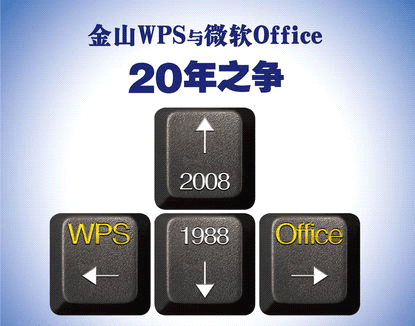 金山WPS与微软Office

20年之争

2008

WPS

1988

Office